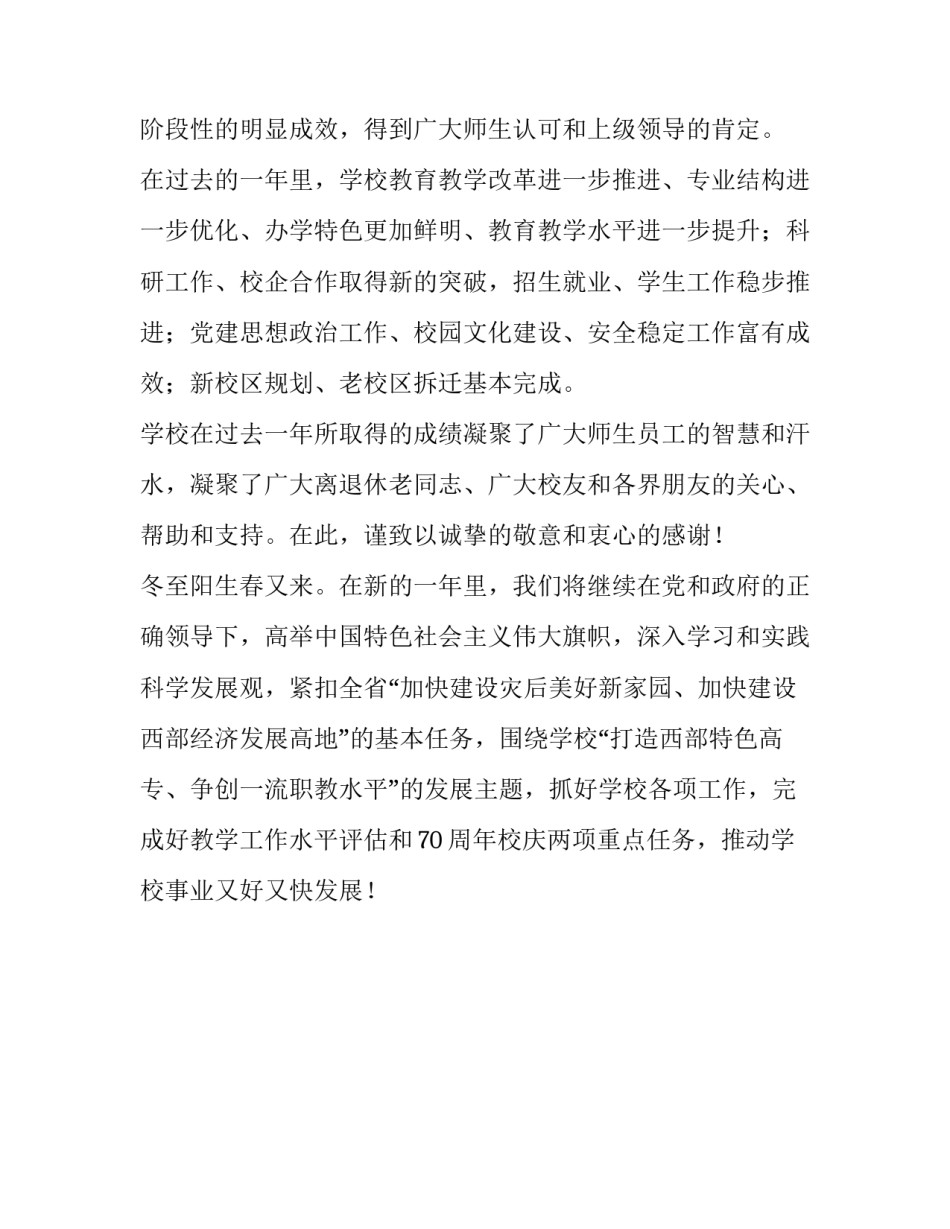 阶段性的明显成效，得到广大师生认可和上级领导的肯定。

在过去的一年里，学校教育教学改革进一步推进、专业结构进一步优化、办学特色更加鲜明、教育教学水平进一步提升；科研工作、校企合作取得新的突破，招生就业、学生工作稳步推进；党建思想政治工作、校园文化建设、安全稳定工作富有成效；新校区规划、老校区拆迁基本完成。

学校在过去一年所取得的成绩凝聚了广大师生员工的智慧和汗水，凝聚了广大离退休老同志、广大校友和各界朋友的关心、帮助和支持。在此，谨致以诚挚的敬意和衷心的感谢！

冬至阳生春又来。在新的一年里，我们将继续在党和政府的正确领导下，高举中国特色社会主义伟大旗帜，深入学习和实践科学发展观，紧扣全省“加快建设灾后美好新家园、加快建设西部经济发展高地”的基本任务，围绕学校“打造西部特色高专、争创一流职教水平”的发展主题，抓好学校各项工作，完成好教学工作水平评估和70周年校庆两项重点任务，推动学校事业又好又快发展！